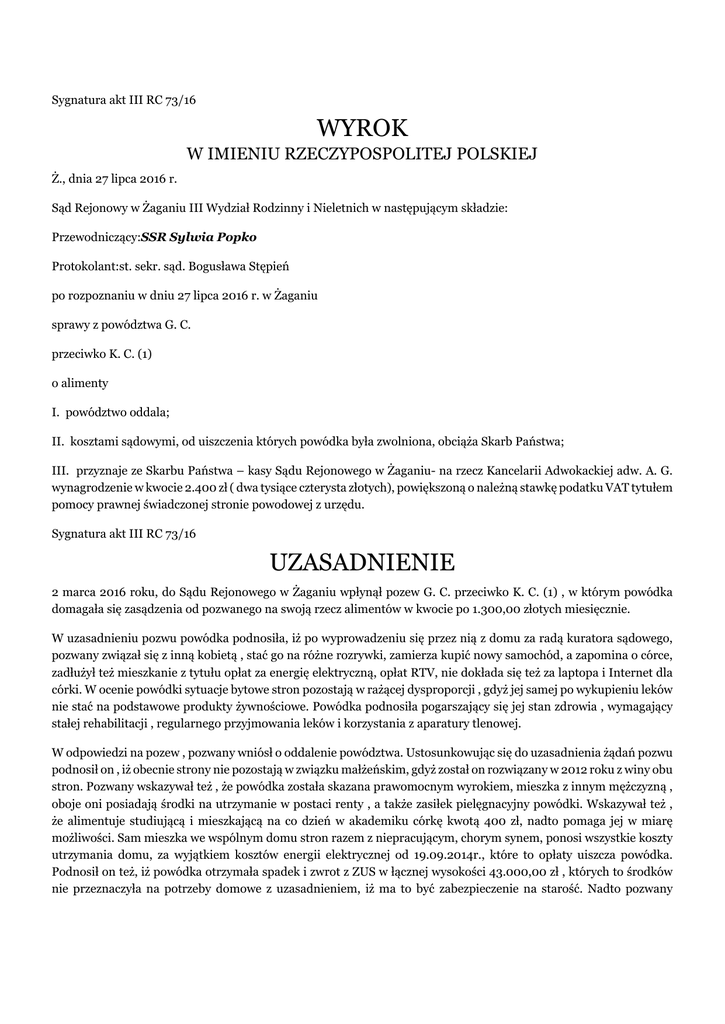 Sygnatura akt III RC 73/16

WYROK
W IMIENIU RZECZYPOSPOLITEJ POLSKIEJ

Ż., dnia 27 lipca 2016 r.

Sąd Rejonowy w Żaganiu III Wydział Rodzinny i Nieletnich w następującym składzie:

Przewodniczący:SSR Sylwia Popko

Protokolant:st. sekr. sąd. Bogusława Stępień

po rozpoznaniu w dniu 27 lipca 2016 r. w Żaganiu

sprawy z powództwa G. C.

przeciwko K. C. (1)

o alimenty

I. powództwo oddala;

II. kosztami sądowymi, od uiszczenia których powódka była zwolniona, obciąża Skarb Państwa;

III. przyznaje ze Skarbu Państwa – kasy Sądu Rejonowego w Żaganiu- na rzecz Kancelarii Adwokackiej adw. A. G. wynagrodzenie w kwocie 2.400 zł ( dwa tysiące czterysta złotych), powiększoną o należną stawkę podatku VAT tytułem pomocy prawnej świadczonej stronie powodowej z urzędu.

Sygnatura akt III RC 73/16

UZASADNIENIE

2 marca 2016 roku, do Sądu Rejonowego w Żaganiu wpłynął pozew G. C. przeciwko K. C. (1) , w którym powódka domagała się zasądzenia od pozwanego na swoją rzecz alimentów w kwocie po 1.300,00 złotych miesięcznie.

W uzasadnieniu pozwu powódka podnosiła, iż po wyprowadzeniu się przez nią z domu za radą kuratora sądowego, pozwany związał się z inną kobietą , stać go na różne rozrywki, zamierza kupić nowy samochód, a zapomina o córce, zadłużył też mieszkanie z tytułu opłat za energię elektryczną, opłat RTV, nie dokłada się też za laptopa i Internet dla córki. W ocenie powódki sytuacje bytowe stron pozostają w rażącej dysproporcji , gdyż jej samej po wykupieniu leków nie stać na podstawowe produkty żywnościowe. Powódka podnosiła pogarszający się jej stan zdrowia , wymagający stałej rehabilitacji , regularnego przyjmowania leków i korzystania z aparatury tlenowej.

W odpowiedzi na pozew , pozwany wniósł o oddalenie powództwa. Ustosunkowując się do uzasadnienia żądań pozwu podnosił on , iż obecnie strony nie pozostają w związku małżeńskim, gdyż został on rozwiązany w 2012 roku z winy obu stron. Pozwany wskazywał też , że powódka została skazana prawomocnym wyrokiem, mieszka z innym mężczyzną , oboje oni posiadają środki na utrzymanie w postaci renty , a także zasiłek pielęgnacyjny powódki. Wskazywał też , że alimentuje studiującą i mieszkającą na co dzień w akademiku córkę kwotą 400 zł, nadto pomaga jej w miarę możliwości. Sam mieszka we wspólnym domu stron razem z niepracującym, chorym synem, ponosi wszystkie koszty utrzymania domu, za wyjątkiem kosztów energii elektrycznej od 19.09.2014r., które to opłaty uiszcza powódka. Podnosił on też, iż powódka otrzymała spadek i zwrot z ZUS w łącznej wysokości 43.000,00 zł , których to środków nie przeznaczyła na potrzeby domowe z uzasadnieniem, iż ma to być zabezpieczenie na starość. Nadto pozwany